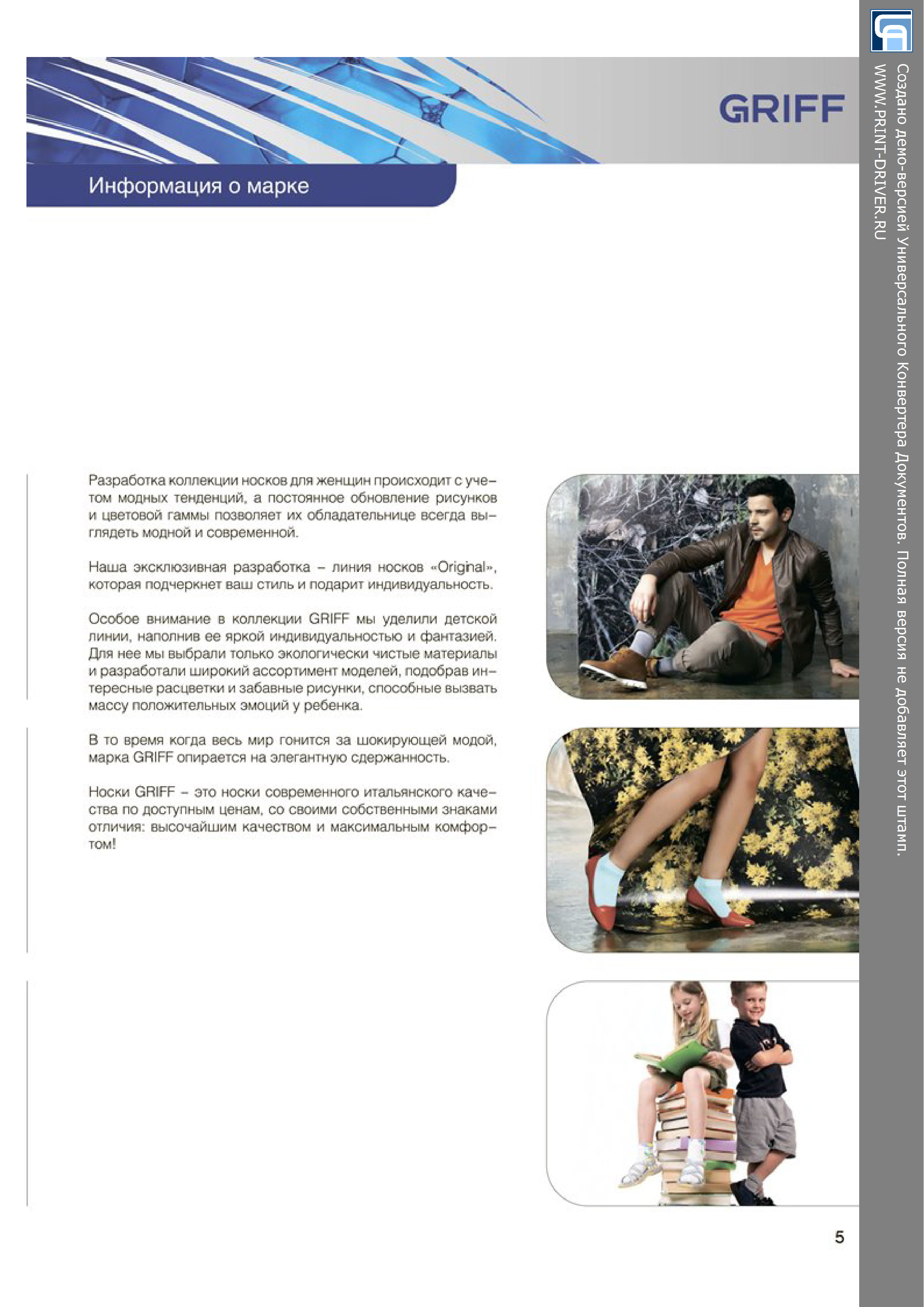 GRIFF

Информация о марке

Разработка коллекции носков для женщин происходит с учетом модных тенденций, а постоянное обновление рисунков и цветовой гаммы позволяет их обладательнице всегда выглядеть модной и современной.

Наша эксклюзивная разработка – линия носков «Original», которая подчеркнет ваш стиль и подарит индивидуальность.

Особое внимание в коллекции GRIFF мы уделили детской линии, наполнив ее яркой индивидуальностью и фантазией. Для нее мы выбрали только экологически чистые материалы и разработали широкий ассортимент моделей, подобрав интересные расцветки и забавные рисунки, способные вызвать массу положительных эмоций у ребенка.

В то время когда весь мир гонится за шокирующей модой, марка GRIFF опирается на элегантную сдержанность.

Носки GRIFF – это носки современного итальянского качества по доступным ценам, со своими собственными знаками отличия: высочайшим качеством и максимальным комфортом!

5

Создано демо-версией Универсального Конвертера Документов. Полная версия не добавляет этот штамп.
WWW.PRINT-DRIVER.RU